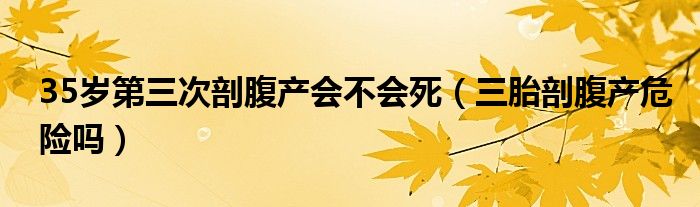 35岁第三次剖腹产会不会死（三胎剖腹产危险吗）